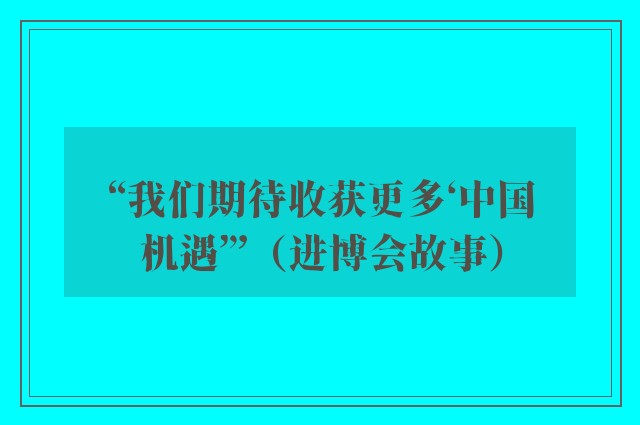 “我们期待收获更多‘中国机遇’”（进博会故事）